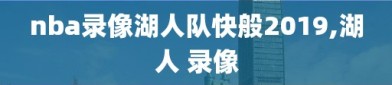 nba录像湖人队快般2019,湖人 录像